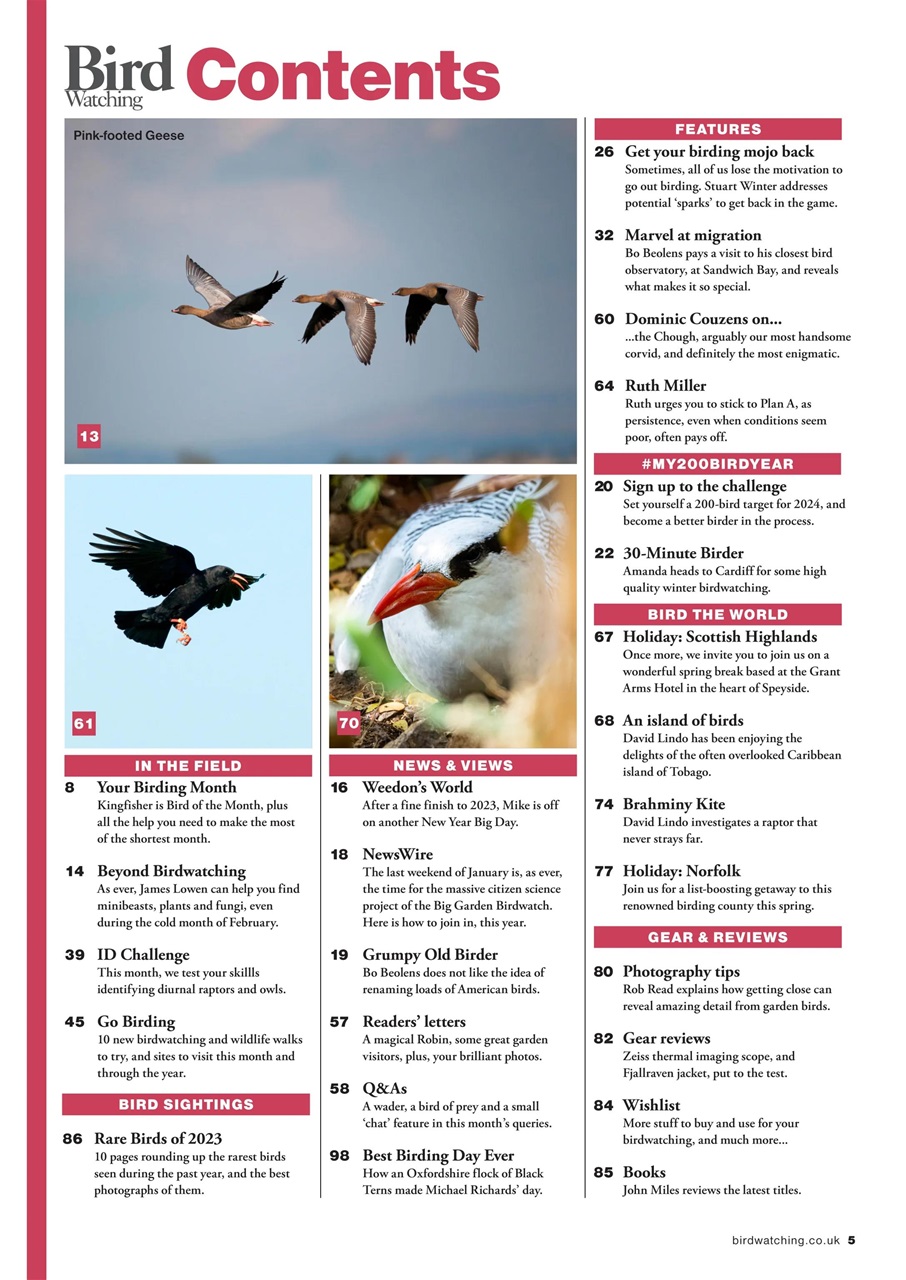 Bird Watching Contents

Pink-footed Geese

13

61

70

IN THE FIELD

8 Your Birding Month
Kingfisher is Bird of the Month, plus all the help you need to make the most of the shortest month.

14 Beyond Birdwatching
As ever, James Lowen can help you find minibeasts, plants and fungi, even during the cold month of February.

39 ID Challenge
This month, we test your skillls identifying diurnal raptors and owls.

45 Go Birding
10 new birdwatching and wildlife walks to try, and sites to visit this month and through the year.

BIRD SIGHTINGS

86 Rare Birds of 2023
10 pages rounding up the rarest birds seen during the past year, and the best photographs of them.

NEWS & VIEWS

16 Weedon's World
After a fine finish to 2023, Mike is off on another New Year Big Day.

18 NewsWire
The last weekend of January is, as ever, the time for the massive citizen science project of the Big Garden Birdwatch. Here is how to join in, this year.

19 Grumpy Old Birder
Bo Beolens does not like the idea of renaming loads of American birds.

57 Readers' letters
A magical Robin, some great garden visitors, plus, your brilliant photos.

58 Q&As
A wader, a bird of prey and a small 'chat' feature in this month's queries.

98 Best Birding Day Ever
How an Oxfordshire flock of Black Terns made Michael Richards' day.

FEATURES

26 Get your birding mojo back
Sometimes, all of us lose the motivation to go out birding. Stuart Winter addresses potential 'sparks' to get back in the game.

32 Marvel at migration
Bo Beolens pays a visit to his closest bird observatory, at Sandwich Bay, and reveals what makes it so special.

60 Dominic Couzens on...
...the Chough, arguably our most handsome corvid, and definitely the most enigmatic.

64 Ruth Miller
Ruth urges you to stick to Plan A, as persistence, even when conditions seem poor, often pays off.

#MY200BIRDYEAR

20 Sign up to the challenge
Set yourself a 200-bird target for 2024, and become a better birder in the process.

22 30-Minute Birder
Amanda heads to Cardiff for some high quality winter birdwatching.

BIRD THE WORLD

67 Holiday: Scottish Highlands
Once more, we invite you to join us on a wonderful spring break based at the Grant Arms Hotel in the heart of Speyside.

68 An island of birds
David Lindo has been enjoying the delights of the often overlooked Caribbean island of Tobago.

74 Brahminy Kite
David Lindo investigates a raptor that never strays far.

77 Holiday: Norfolk
Join us for a list-boosting getaway to this renowned birding county this spring.

GEAR & REVIEWS

80 Photography tips
Rob Read explains how getting close can reveal amazing detail from garden birds.

82 Gear reviews
Zeiss thermal imaging scope, and Fjallraven jacket, put to the test.

84 Wishlist
More stuff to buy and use for your birdwatching, and much more...

85 Books
John Miles reviews the latest titles.

birdwatching.co.uk 5